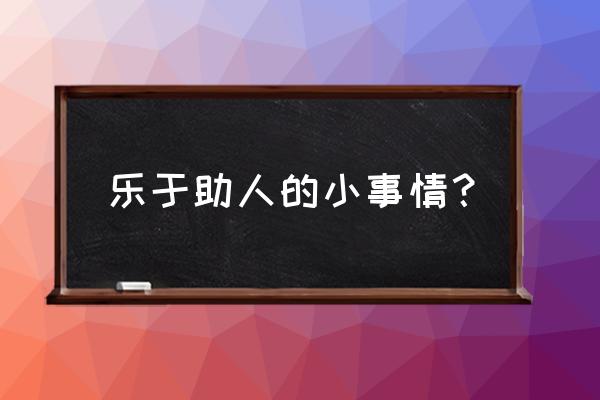 乐于助人的小事情？